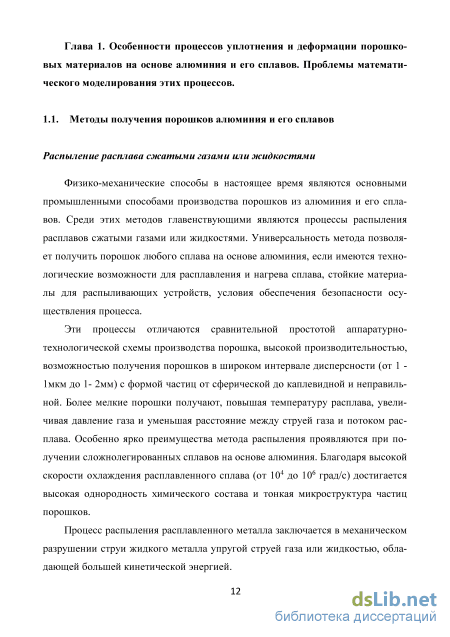 Глава 1. Особенности процессов уплотнения и деформации порошковых материалов на основе алюминия и его сплавов. Проблемы математического моделирования этих процессов.

1.1. Методы получения порошков алюминия и его сплавов

Распыление расплава сжатыми газами или жидкостями

Физико-механические способы в настоящее время являются основными промышленными способами производства порошков из алюминия и его сплавов. Среди этих методов главенствующими являются процессы распыления расплавов сжатыми газами или жидкостями. Универсальность метода позволяет получить порошок любого сплава на основе алюминия, если имеются технологические возможности для расплавления и нагрева сплава, стойкие материалы для распыливающих устройств, условия обеспечения безопасности осуществления процесса.

Эти процессы отличаются сравнительной простотой аппаратурно-технологической схемы производства порошка, высокой производительностью, возможностью получения порошков в широком интервале дисперсности (от 1 - 1мкм до 1- 2мм) с формой частиц от сферической до каплевидной и неправильной. Более мелкие порошки получают, повышая температуру расплава, увеличивая давление газа и уменьшая расстояние между струей газа и потоком расплава. Особенно ярко преимущества метода распыления проявляются при получении сложнолегированных сплавов на основе алюминия. Благодаря высокой скорости охлаждения расплавленного сплава (от $10^4$ до $10^6$ град/с) достигается высокая однородность химического состава и тонкая микроструктура частиц порошков.

Процесс распыления расплавленного металла заключается в механическом разрушении струи жидкого металла упругой струей газа или жидкостью, обладающей большей кинетической энергией.

12

dsLib.net
библиотека диссертаций